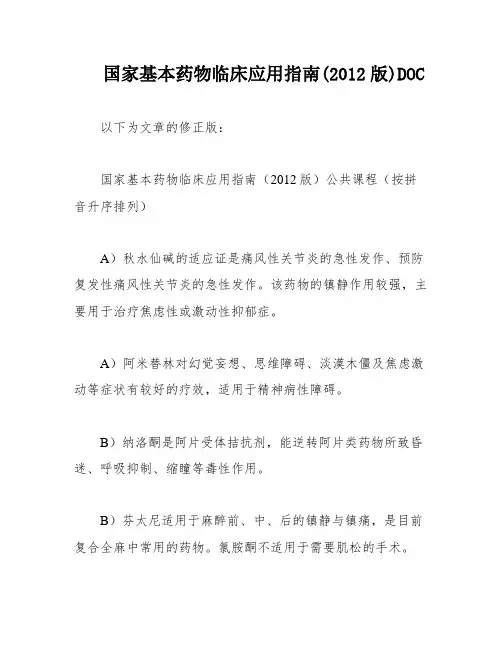 国家基本药物临床应用指南(2012 版)DOC

以下为文章的修正版：

国家基本药物临床应用指南（2012 版）公共课程（按拼音升序排列）

A）秋水仙碱的适应证是痛风性关节炎的急性发作、预防复发性痛风性关节炎的急性发作。该药物的镇静作用较强，主要用于治疗焦虑性或激动性抑郁症。

A）阿米替林对幻觉妄想、思维障碍、淡漠木僵及焦虑激动等症状有较好的疗效，适用于精神病性障碍。

B）纳洛酮是阿片受体拮抗剂，能逆转阿片类药物所致昏迷、呼吸抑制、缩瞳等毒性作用。

B）芬太尼适用于麻醉前、中、后的镇静与镇痛，是目前复合全麻中常用的药物。氯胺酮不适用于需要肌松的手术。